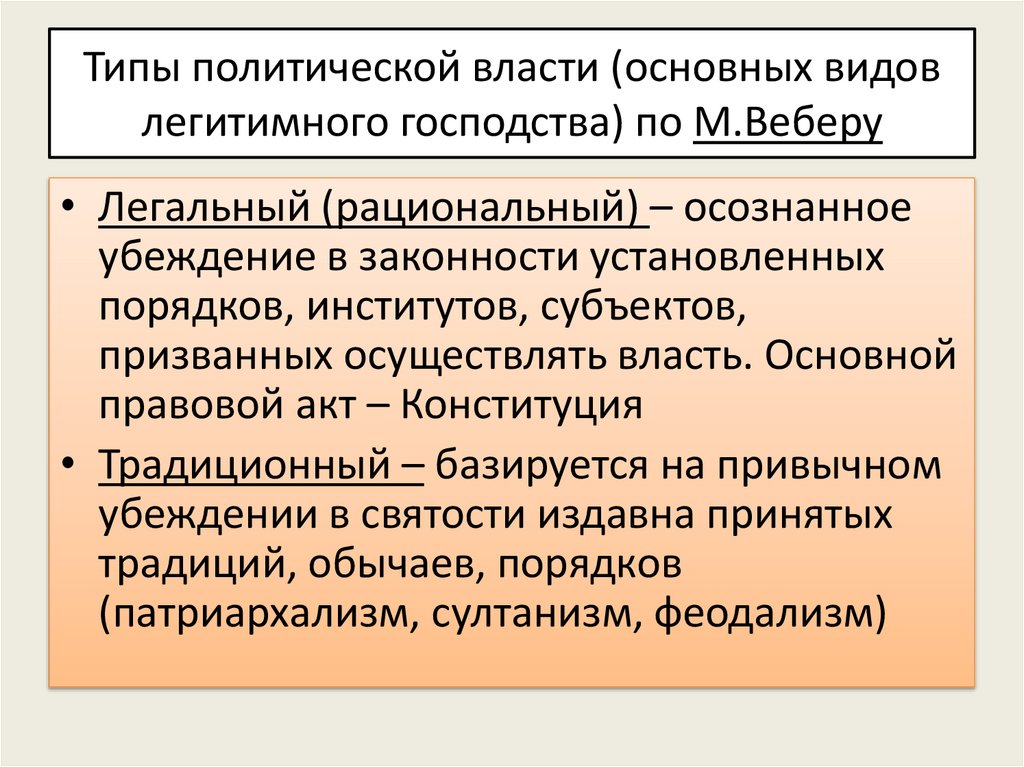 Типы политической власти (основных видов легитимного господства) по М.Веберу

• Легальный (рациональный) – осознанное убеждение в законности установленных порядков, институтов, субъектов, призванных осуществлять власть. Основной правовой акт – Конституция

• Традиционный – базируется на привычном убеждении в святости издавна принятых традиций, обычаев, порядков (патриархализм, султанизм, феодализм)